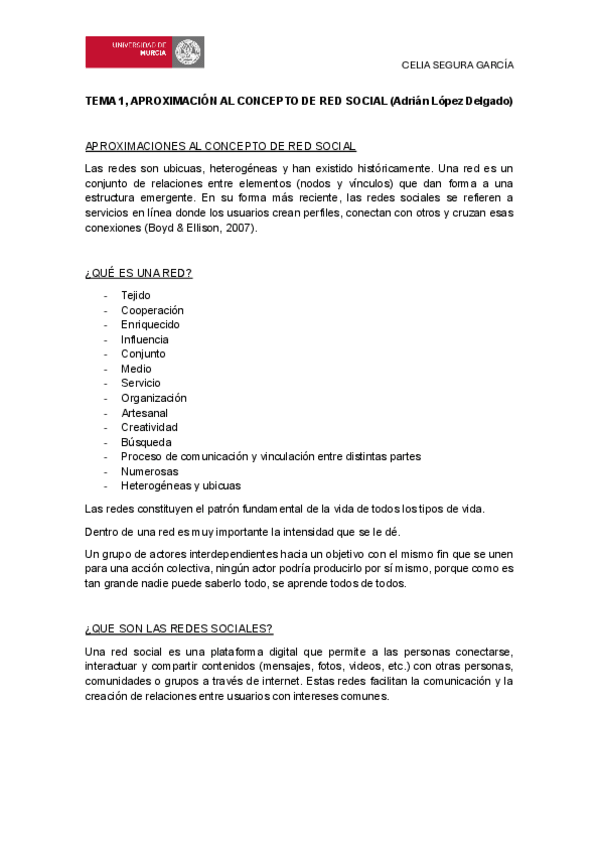 UNIVERSIDAD DE MURCIA

CELIA SEGURA GARCÍA

TEMA 1, APROXIMACIÓN AL CONCEPTO DE RED SOCIAL (Adrián López Delgado)

APROXIMACIONES AL CONCEPTO DE RED SOCIAL

Las redes son ubicuas, heterogéneas y han existido históricamente. Una red es un conjunto de relaciones entre elementos (nodos y vínculos) que dan forma a una estructura emergente. En su forma más reciente, las redes sociales se refieren a servicios en línea donde los usuarios crean perfiles, conectan con otros y cruzan esas conexiones (Boyd & Ellison, 2007).

¿QUÉ ES UNA RED?

- Tejido
- Cooperación
- Enriquecido
- Influencia
- Conjunto
- Medio
- Servicio
- Organización
- Artesanal
- Creatividad
- Búsqueda
- Proceso de comunicación y vinculación entre distintas partes
- Numerosas
- Heterogéneas y ubicuas

Las redes constituyen el patrón fundamental de la vida de todos los tipos de vida.

Dentro de una red es muy importante la intensidad que se le dé.

Un grupo de actores interdependientes hacia un objetivo con el mismo fin que se unen para una acción colectiva, ningún actor podría producirlo por sí mismo, porque como es tan grande nadie puede saberlo todo, se aprende todos de todos.

¿QUE SON LAS REDES SOCIALES?

Una red social es una plataforma digital que permite a las personas conectarse, interactuar y compartir contenidos (mensajes, fotos, videos, etc.) con otras personas, comunidades o grupos a través de internet. Estas redes facilitan la comunicación y la creación de relaciones entre usuarios con intereses comunes.